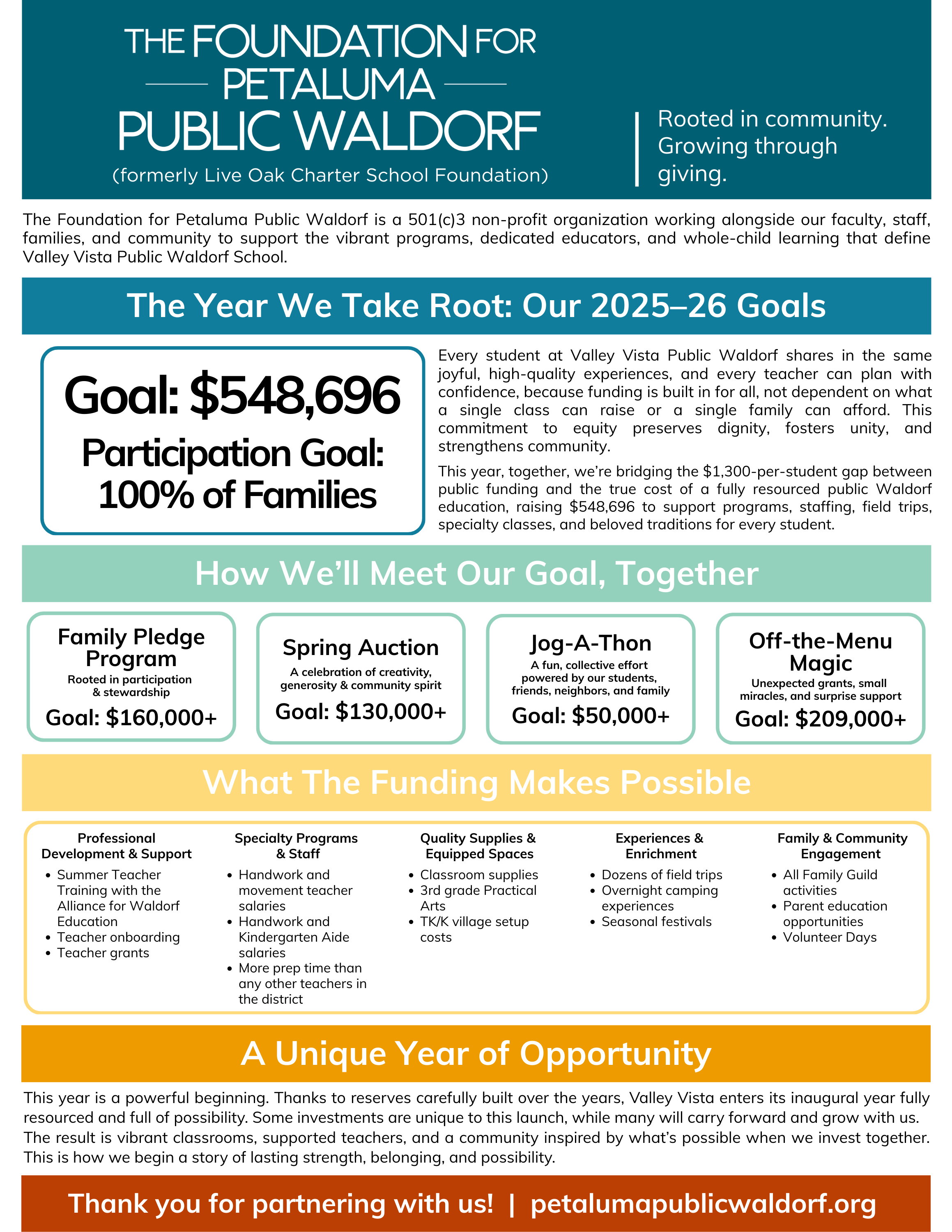 THE FOUNDATION FOR
PETALUMA
PUBLIC WALDORF
(formerly Live Oak Charter School Foundation)

Rooted in community. Growing through giving.

The Foundation for Petaluma Public Waldorf is a 501(c)3 non-profit organization working alongside our faculty, staff, families, and community to support the vibrant programs, dedicated educators, and whole-child learning that define Valley Vista Public Waldorf School.

The Year We Take Root: Our 2025–26 Goals

Goal: \$548,696
Participation Goal: 100% of Families

Every student at Valley Vista Public Waldorf shares in the same joyful, high-quality experiences, and every teacher can plan with confidence, because funding is built in for all, not dependent on what a single class can raise or a single family can afford. This commitment to equity preserves dignity, fosters unity, and strengthens community.

This year, together, we're bridging the \$1,300-per-student gap between public funding and the true cost of a fully resourced public Waldorf education, raising \$548,696 to support programs, staffing, field trips, specialty classes, and beloved traditions for every student.

How We'll Meet Our Goal, Together

Family Pledge Program
Rooted in participation & stewardship
Goal: \$160,000+

Spring Auction
A celebration of creativity, generosity & community spirit
Goal: \$130,000+

Jog-A-Thon
A fun, collective effort powered by our students, friends, neighbors, and family
Goal: \$50,000+

Off-the-Menu Magic
Unexpected grants, small miracles, and surprise support
Goal: \$209,000+

What The Funding Makes Possible

Professional Development & Support
• Summer Teacher Training with the Alliance for Waldorf Education
• Teacher onboarding
• Teacher grants

Specialty Programs & Staff
• Handwork and movement teacher salaries
• Handwork and Kindergarten Aide salaries
• More prep time than any other teachers in the district

Quality Supplies & Equipped Spaces
• Classroom supplies
• 3rd grade Practical Arts
• TK/K village setup costs

Experiences & Enrichment
• Dozens of field trips
• Overnight camping experiences
• Seasonal festivals

Family & Community Engagement
• All Family Guild activities
• Parent education opportunities
• Volunteer Days

A Unique Year of Opportunity

This year is a powerful beginning. Thanks to reserves carefully built over the years, Valley Vista enters its inaugural year fully resourced and full of possibility. Some investments are unique to this launch, while many will carry forward and grow with us. The result is vibrant classrooms, supported teachers, and a community inspired by what's possible when we invest together. This is how we begin a story of lasting strength, belonging, and possibility.

Thank you for partnering with us! | petalumapublicwaldorf.org